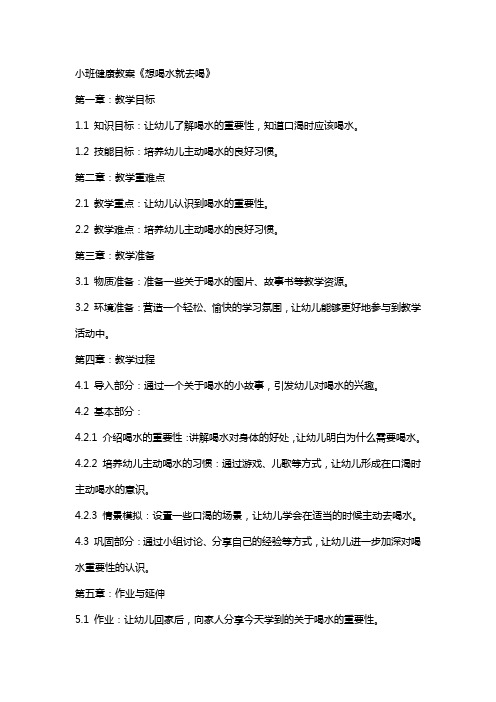 小班健康教案《想喝水就去喝》

第一章：教学目标

1.1 知识目标：让幼儿了解喝水的重要性，知道口渴时应该喝水。

1.2 技能目标：培养幼儿主动喝水的良好习惯。

第二章：教学重难点

2.1 教学重点：让幼儿认识到喝水的重要性。

2.2 教学难点：培养幼儿主动喝水的良好习惯。

第三章：教学准备

3.1 物质准备：准备一些关于喝水的图片、故事书等教学资源。

3.2 环境准备：营造一个轻松、愉快的学习氛围，让幼儿能够更好地参与到教学活动中。

第四章：教学过程

4.1 导入部分：通过一个关于喝水的小故事，引发幼儿对喝水的兴趣。

4.2 基本部分：

4.2.1 介绍喝水的重要性：讲解喝水对身体的好处，让幼儿明白为什么需要喝水。

4.2.2 培养幼儿主动喝水的习惯：通过游戏、儿歌等方式，让幼儿形成在口渴时主动喝水的意识。

4.2.3 情景模拟：设置一些口渴的场景，让幼儿学会在适当的时候主动去喝水。

4.3 巩固部分：通过小组讨论、分享自己的经验等方式，让幼儿进一步加深对喝水重要性的认识。

第五章：作业与延伸

5.1 作业：让幼儿回家后，向家人分享今天学到的关于喝水的重要性。